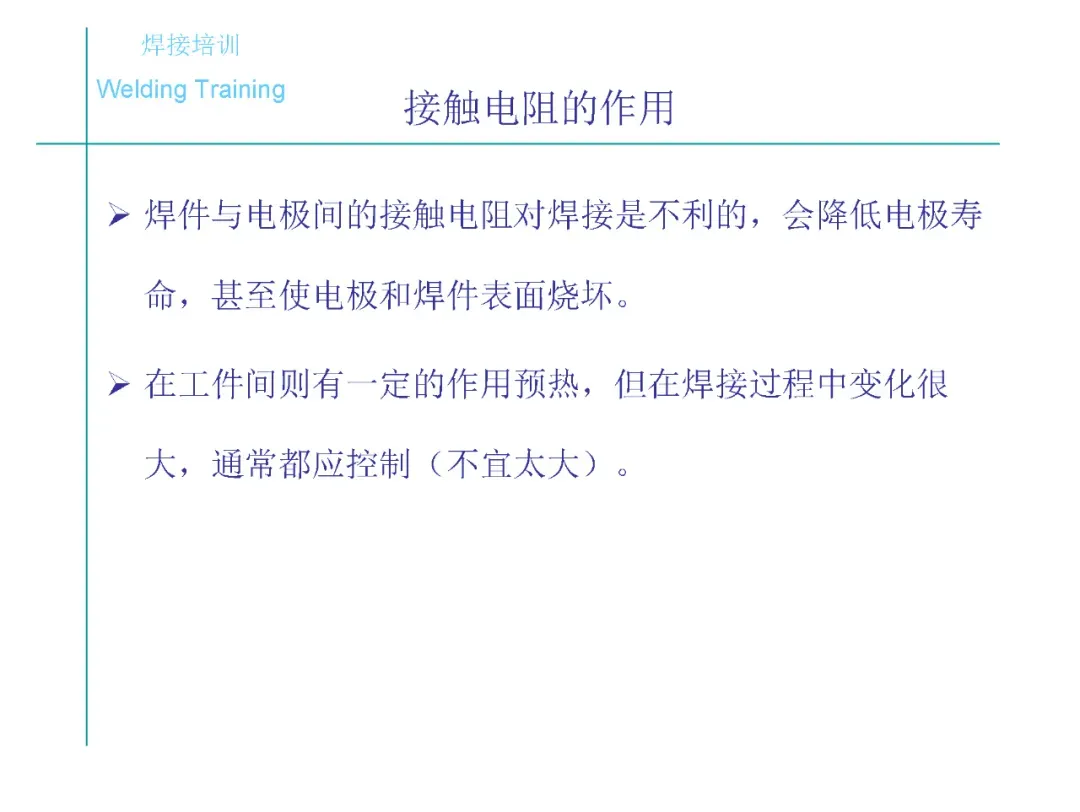 焊接培训

Welding Training

接触电阻的作用

➢ 焊件与电极间的接触电阻对焊接是不利的，会降低电极寿命，甚至使电极和焊件表面烧坏。

➢ 在工件间则有一定的作用预热，但在焊接过程中变化很大，通常都应控制（不宜太大）。